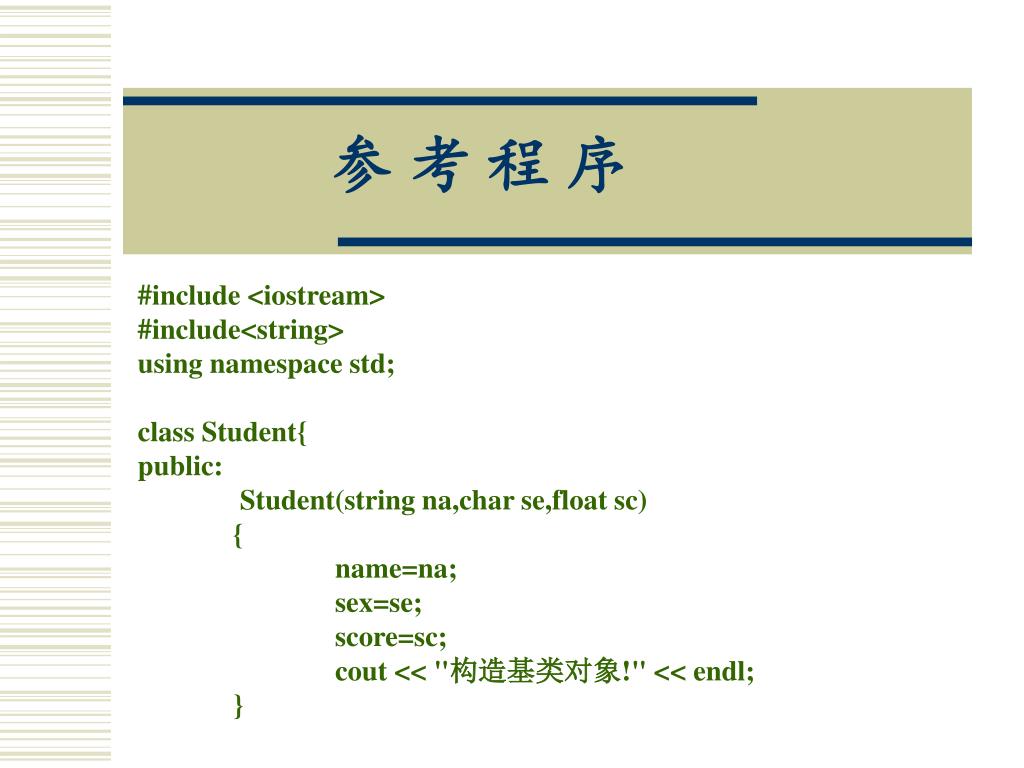 参 考 程 序

#include <iostream>
#include<string>
using namespace std;

class Student{
public:
Student(string na,char se,float sc)
{
name=na;
sex=se;
score=sc;
cout << "构造基类对象!" << endl;
}